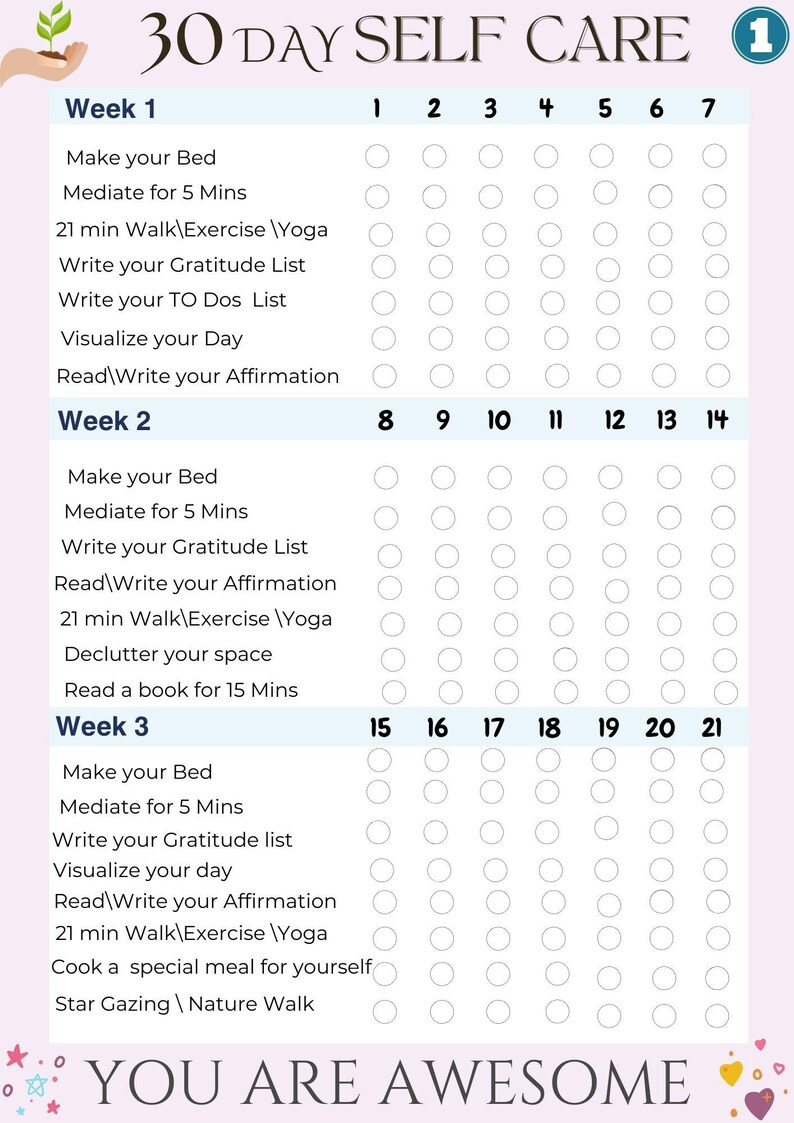 30 DAY SELF CARE

1

| Week 1 | 1 | 2 | 3 | 4 | 5 | 6 | 7 |
|---|---|---|---|---|---|---|---|
| Make your Bed | | | | | | | |
| Mediate for 5 Mins | | | | | | | |
| 21 min Walk\Exercise \Yoga | | | | | | | |
| Write your Gratitude List | | | | | | | |
| Write your TO Dos List | | | | | | | |
| Visualize your Day | | | | | | | |
| Read\Write your Affirmation | | | | | | | |

| Week 2 | 8 | 9 | 10 | 11 | 12 | 13 | 14 |
|---|---|---|---|---|---|---|---|
| Make your Bed | | | | | | | |
| Mediate for 5 Mins | | | | | | | |
| Write your Gratitude List | | | | | | | |
| Read\Write your Affirmation | | | | | | | |
| 21 min Walk\Exercise \Yoga | | | | | | | |
| Declutter your space | | | | | | | |
| Read a book for 15 Mins | | | | | | | |

| Week 3 | 15 | 16 | 17 | 18 | 19 | 20 | 21 |
|---|---|---|---|---|---|---|---|
| Make your Bed | | | | | | | |
| Mediate for 5 Mins | | | | | | | |
| Write your Gratitude list | | | | | | | |
| Visualize your day | | | | | | | |
| Read\Write your Affirmation | | | | | | | |
| 21 min Walk\Exercise \Yoga | | | | | | | |
| Cook a special meal for yourself | | | | | | | |
| Star Gazing \ Nature Walk | | | | | | | |

YOU ARE AWESOME